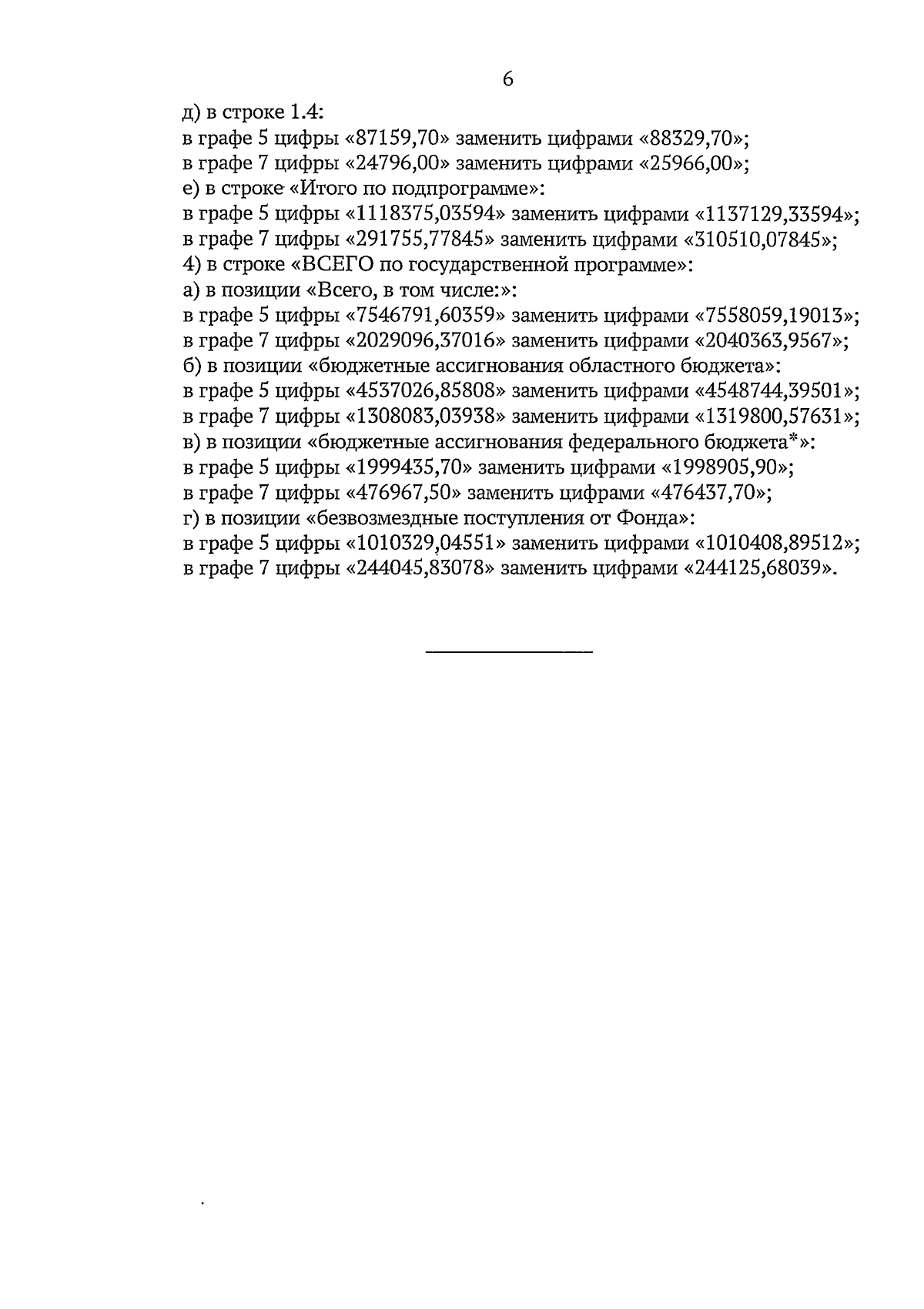 6

д) в строке 1.4:
в графе 5 цифры «87159,70» заменить цифрами «88329,70»;
в графе 7 цифры «24796,00» заменить цифрами «25966,00»;
е) в строке «Итого по подпрограмме»:
в графе 5 цифры «1118375,03594» заменить цифрами «1137129,33594»;
в графе 7 цифры «291755,77845» заменить цифрами «310510,07845»;
4) в строке «ВСЕГО по государственной программе»:
а) в позиции «Всего, в том числе:»:
в графе 5 цифры «7546791,60359» заменить цифрами «7558059,19013»;
в графе 7 цифры «2029096,37016» заменить цифрами «2040363,9567»;
б) в позиции «бюджетные ассигнования областного бюджета»:
в графе 5 цифры «4537026,85808» заменить цифрами «4548744,39501»;
в графе 7 цифры «1308083,03938» заменить цифрами «1319800,57631»;
в) в позиции «бюджетные ассигнования федерального бюджета*»:
в графе 5 цифры «1999435,70» заменить цифрами «1998905,90»;
в графе 7 цифры «476967,50» заменить цифрами «476437,70»;
г) в позиции «безвозмездные поступления от Фонда»:
в графе 5 цифры «1010329,04551» заменить цифрами «1010408,89512»;
в графе 7 цифры «244045,83078» заменить цифрами «244125,68039».